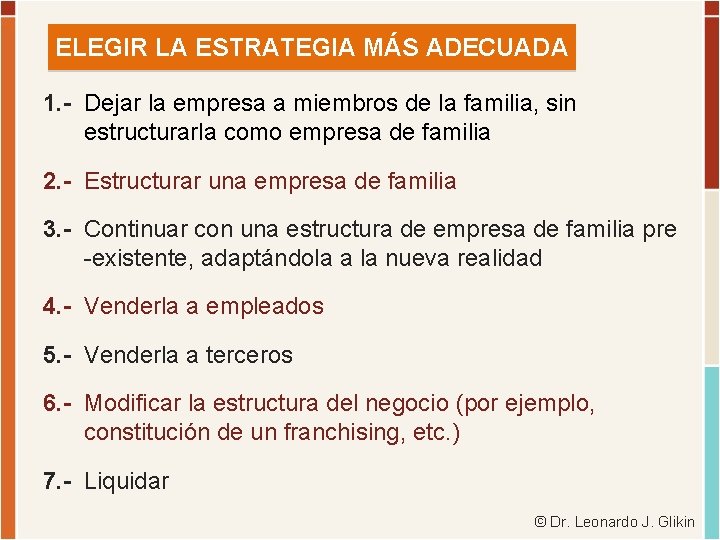 ELEGIR LA ESTRATEGIA MÁS ADECUADA

1.- Dejar la empresa a miembros de la familia, sin estructurarla como empresa de familia

2.- Estructurar una empresa de familia

3.- Continuar con una estructura de empresa de familia pre -existente, adaptándola a la nueva realidad

4.- Venderla a empleados

5.- Venderla a terceros

6.- Modificar la estructura del negocio (por ejemplo, constitución de un franchising, etc.)

7.- Liquidar

© Dr. Leonardo J. Glikin